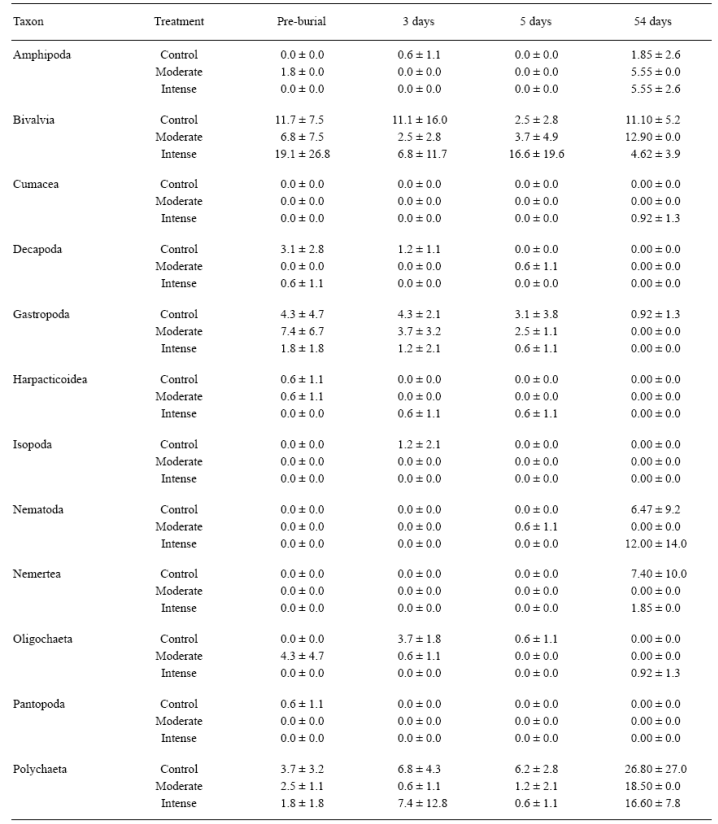 | Taxon | Treatment | Pre-burial | 3 days | 5 days | 54 days |
|---|---|---|---|---|---|
| Amphipoda | Control | 0.0 ± 0.0 | 0.6 ± 1.1 | 0.0 ± 0.0 | 1.85 ± 2.6 |
| | Moderate | 1.8 ± 0.0 | 0.0 ± 0.0 | 0.0 ± 0.0 | 5.55 ± 0.0 |
| | Intense | 0.0 ± 0.0 | 0.0 ± 0.0 | 0.0 ± 0.0 | 5.55 ± 2.6 |
| Bivalvia | Control | 11.7 ± 7.5 | 11.1 ± 16.0 | 2.5 ± 2.8 | 11.10 ± 5.2 |
| | Moderate | 6.8 ± 7.5 | 2.5 ± 2.8 | 3.7 ± 4.9 | 12.90 ± 0.0 |
| | Intense | 19.1 ± 26.8 | 6.8 ± 11.7 | 16.6 ± 19.6 | 4.62 ± 3.9 |
| Cumacea | Control | 0.0 ± 0.0 | 0.0 ± 0.0 | 0.0 ± 0.0 | 0.00 ± 0.0 |
| | Moderate | 0.0 ± 0.0 | 0.0 ± 0.0 | 0.0 ± 0.0 | 0.00 ± 0.0 |
| | Intense | 0.0 ± 0.0 | 0.0 ± 0.0 | 0.0 ± 0.0 | 0.92 ± 1.3 |
| Decapoda | Control | 3.1 ± 2.8 | 1.2 ± 1.1 | 0.0 ± 0.0 | 0.00 ± 0.0 |
| | Moderate | 0.0 ± 0.0 | 0.0 ± 0.0 | 0.6 ± 1.1 | 0.00 ± 0.0 |
| | Intense | 0.6 ± 1.1 | 0.0 ± 0.0 | 0.0 ± 0.0 | 0.00 ± 0.0 |
| Gastropoda | Control | 4.3 ± 4.7 | 4.3 ± 2.1 | 3.1 ± 3.8 | 0.92 ± 1.3 |
| | Moderate | 7.4 ± 6.7 | 3.7 ± 3.2 | 2.5 ± 1.1 | 0.00 ± 0.0 |
| | Intense | 1.8 ± 1.8 | 1.2 ± 2.1 | 0.6 ± 1.1 | 0.00 ± 0.0 |
| Harpacticoidea | Control | 0.6 ± 1.1 | 0.0 ± 0.0 | 0.0 ± 0.0 | 0.00 ± 0.0 |
| | Moderate | 0.6 ± 1.1 | 0.0 ± 0.0 | 0.0 ± 0.0 | 0.00 ± 0.0 |
| | Intense | 0.0 ± 0.0 | 0.6 ± 1.1 | 0.6 ± 1.1 | 0.00 ± 0.0 |
| Isopoda | Control | 0.0 ± 0.0 | 1.2 ± 2.1 | 0.0 ± 0.0 | 0.00 ± 0.0 |
| | Moderate | 0.0 ± 0.0 | 0.0 ± 0.0 | 0.0 ± 0.0 | 0.00 ± 0.0 |
| | Intense | 0.0 ± 0.0 | 0.0 ± 0.0 | 0.0 ± 0.0 | 0.00 ± 0.0 |
| Nematoda | Control | 0.0 ± 0.0 | 0.0 ± 0.0 | 0.0 ± 0.0 | 6.47 ± 9.2 |
| | Moderate | 0.0 ± 0.0 | 0.0 ± 0.0 | 0.6 ± 1.1 | 0.00 ± 0.0 |
| | Intense | 0.0 ± 0.0 | 0.0 ± 0.0 | 0.0 ± 0.0 | 12.00 ± 14.0 |
| Nemertea | Control | 0.0 ± 0.0 | 0.0 ± 0.0 | 0.0 ± 0.0 | 7.40 ± 10.0 |
| | Moderate | 0.0 ± 0.0 | 0.0 ± 0.0 | 0.0 ± 0.0 | 0.00 ± 0.0 |
| | Intense | 0.0 ± 0.0 | 0.0 ± 0.0 | 0.0 ± 0.0 | 1.85 ± 0.0 |
| Oligochaeta | Control | 0.0 ± 0.0 | 3.7 ± 1.8 | 0.6 ± 1.1 | 0.00 ± 0.0 |
| | Moderate | 4.3 ± 4.7 | 0.6 ± 1.1 | 0.0 ± 0.0 | 0.00 ± 0.0 |
| | Intense | 0.0 ± 0.0 | 0.0 ± 0.0 | 0.0 ± 0.0 | 0.92 ± 1.3 |
| Pantopoda | Control | 0.6 ± 1.1 | 0.0 ± 0.0 | 0.0 ± 0.0 | 0.00 ± 0.0 |
| | Moderate | 0.0 ± 0.0 | 0.0 ± 0.0 | 0.0 ± 0.0 | 0.00 ± 0.0 |
| | Intense | 0.0 ± 0.0 | 0.0 ± 0.0 | 0.0 ± 0.0 | 0.00 ± 0.0 |
| Polychaeta | Control | 3.7 ± 3.2 | 6.8 ± 4.3 | 6.2 ± 2.8 | 26.80 ± 27.0 |
| | Moderate | 2.5 ± 1.1 | 0.6 ± 1.1 | 1.2 ± 2.1 | 18.50 ± 0.0 |
| | Intense | 1.8 ± 1.8 | 7.4 ± 12.8 | 0.6 ± 1.1 | 16.60 ± 7.8 |